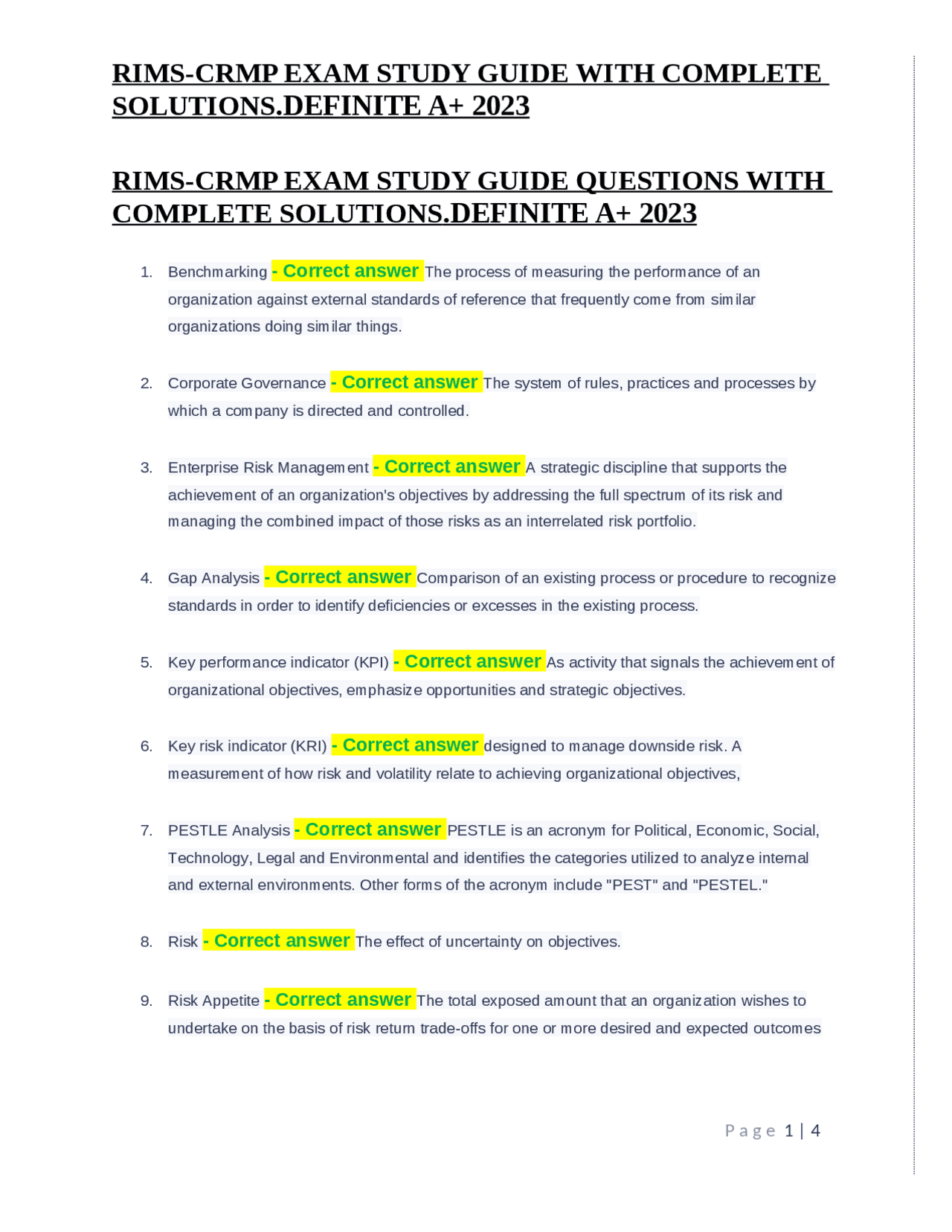 RIMS-CRMP EXAM STUDY GUIDE WITH COMPLETE SOLUTIONS.DEFINITE A+ 2023

RIMS-CRMP EXAM STUDY GUIDE QUESTIONS WITH COMPLETE SOLUTIONS.DEFINITE A+ 2023

1. Benchmarking - Correct answer The process of measuring the performance of an organization against external standards of reference that frequently come from similar organizations doing similar things.

2. Corporate Governance - Correct answer The system of rules, practices and processes by which a company is directed and controlled.

3. Enterprise Risk Management - Correct answer A strategic discipline that supports the achievement of an organization's objectives by addressing the full spectrum of its risk and managing the combined impact of those risks as an interrelated risk portfolio.

4. Gap Analysis - Correct answer Comparison of an existing process or procedure to recognize standards in order to identify deficiencies or excesses in the existing process.

5. Key performance indicator (KPI) - Correct answer As activity that signals the achievement of organizational objectives, emphasize opportunities and strategic objectives.

6. Key risk indicator (KRI) - Correct answer designed to manage downside risk. A measurement of how risk and volatility relate to achieving organizational objectives,

7. PESTLE Analysis - Correct answer PESTLE is an acronym for Political, Economic, Social, Technology, Legal and Environmental and identifies the categories utilized to analyze internal and external environments. Other forms of the acronym include "PEST" and "PESTEL."

8. Risk - Correct answer The effect of uncertainty on objectives.

9. Risk Appetite - Correct answer The total exposed amount that an organization wishes to undertake on the basis of risk return trade-offs for one or more desired and expected outcomes

Page 1 | 4